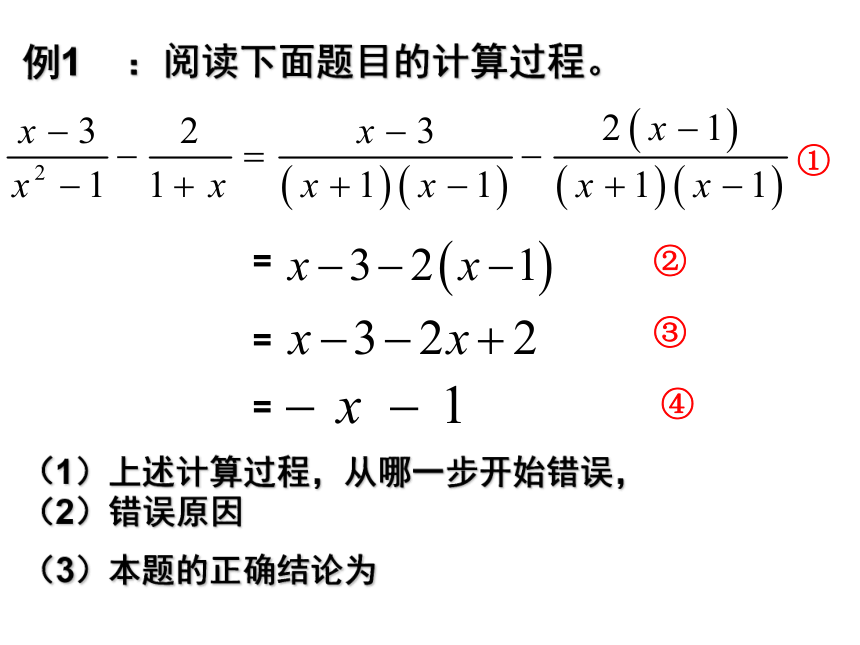 例1 ：阅读下面题目的计算过程。

$\frac{x-3}{x^2-1}-\frac{2}{1+x}=\frac{x-3}{(x+1)(x-1)}-\frac{2(x-1)}{(x+1)(x-1)}$ ①

$=x-3-2(x-1)$ ②

$=x-3-2x+2$ ③

$=-x-1$ ④

（1）上述计算过程，从哪一步开始错误，
（2）错误原因

（3）本题的正确结论为